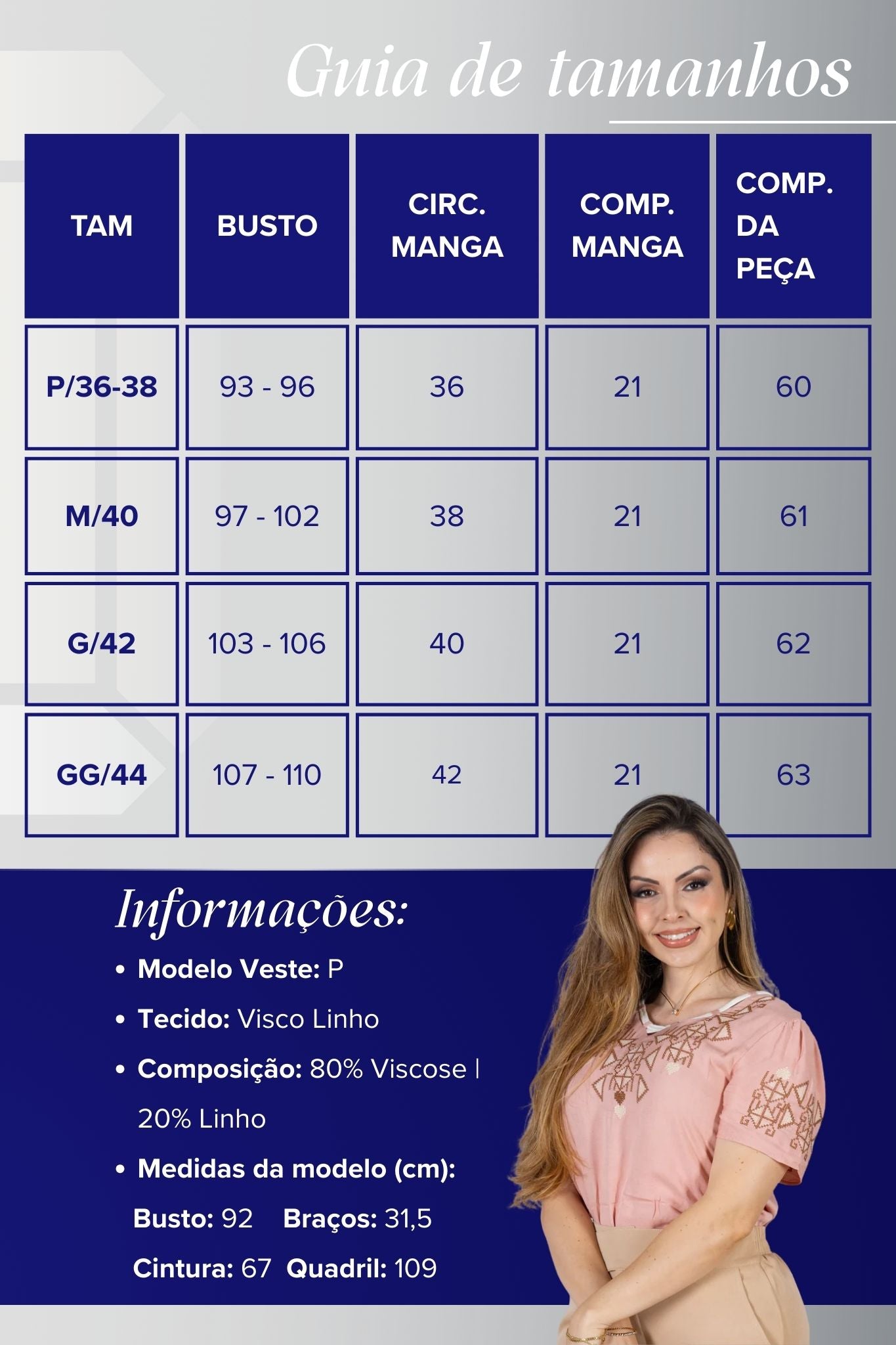 Guia de tamanhos

| TAM | BUSTO | CIRC. MANGA | COMP. MANGA | COMP. DA PEÇA |
|---|---|---|---|---|
| P/36-38 | 93 - 96 | 36 | 21 | 60 |
| M/40 | 97 - 102 | 38 | 21 | 61 |
| G/42 | 103 - 106 | 40 | 21 | 62 |
| GG/44 | 107 - 110 | 42 | 21 | 63 |

Informações:

• Modelo Veste: P
• Tecido: Visco Linho
• Composição: 80% Viscose | 20% Linho
• Medidas da modelo (cm):
Busto: 92 Braços: 31,5
Cintura: 67 Quadril: 109